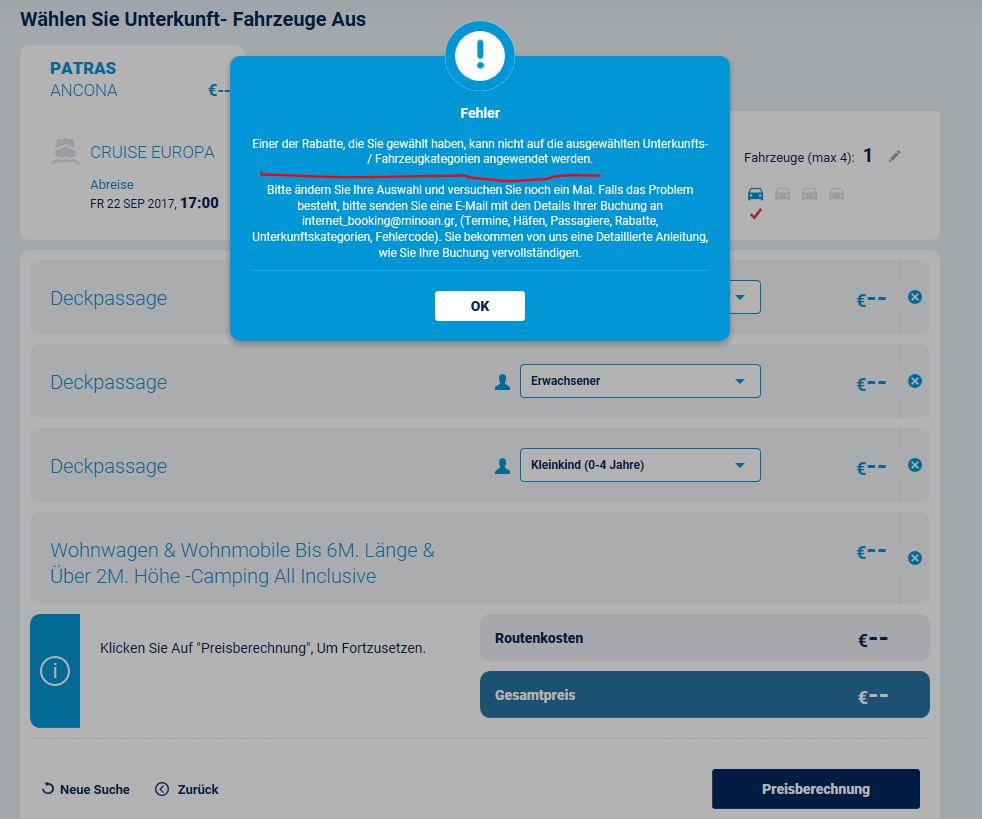 Wählen Sie Unterkunft- Fahrzeuge Aus

PATRAS
ANCONA
€--

CRUISE EUROPA
Abreise
FR 22 SEP 2017, 17:00

Fahrzeuge (max 4): 1

Fehler

Einer der Rabatte, die Sie gewählt haben, kann nicht auf die ausgewählten Unterkunfts- / Fahrzeugkategorien angewendet werden.

Bitte ändern Sie Ihre Auswahl und versuchen Sie noch ein Mal. Falls das Problem besteht, bitte senden Sie eine E-Mail mit den Details Ihrer Buchung an internet_booking@minoan.gr, (Termine, Häfen, Passagiere, Rabatte, Unterkunftskategorien, Fehlercode). Sie bekommen von uns eine Detaillierte Anleitung, wie Sie Ihre Buchung vervollständigen.

OK

Deckpassage
€--

Deckpassage
Erwachsener
€--

Deckpassage
Kleinkind (0-4 Jahre)
€--

Wohnwagen & Wohnmobile Bis 6M. Länge & Über 2M. Höhe -Camping All Inclusive
€--

Klicken Sie Auf "Preisberechnung", Um Fortzusetzen.

Routenkosten
€--

Gesamtpreis
€--

Neue Suche
Zurück
Preisberechnung